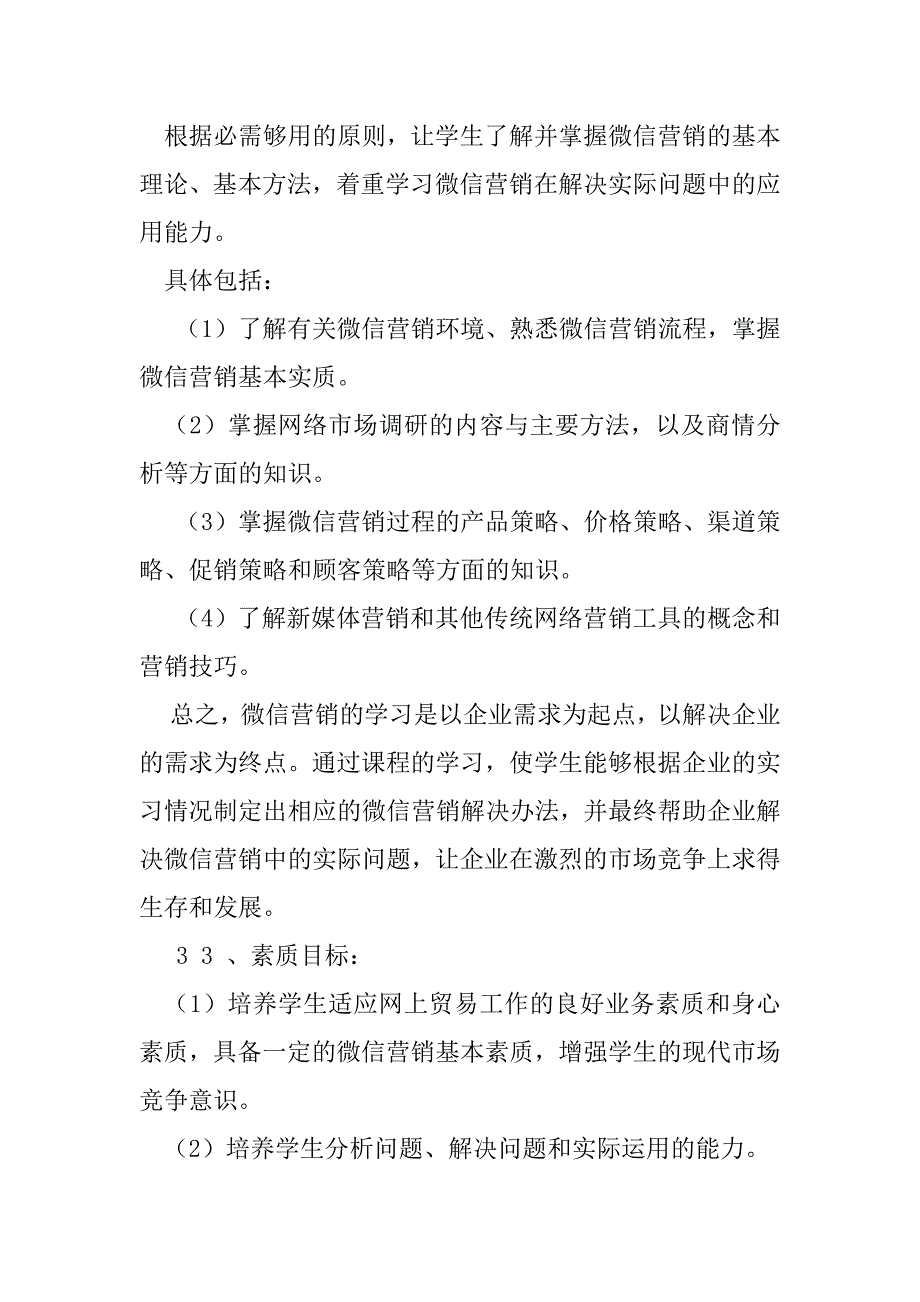 根据必需够用的原则，让学生了解并掌握微信营销的基本理论、基本方法，着重学习微信营销在解决实际问题中的应用能力。

具体包括：

（1）了解有关微信营销环境、熟悉微信营销流程，掌握微信营销基本实质。

（2）掌握网络市场调研的内容与主要方法，以及商情分析等方面的知识。

（3）掌握微信营销过程的产品策略、价格策略、渠道策略、促销策略和顾客策略等方面的知识。

（4）了解新媒体营销和其他传统网络营销工具的概念和营销技巧。

总之，微信营销的学习是以企业需求为起点，以解决企业的需求为终点。通过课程的学习，使学生能够根据企业的实习情况制定出相应的微信营销解决办法，并最终帮助企业解决微信营销中的实际问题，让企业在激烈的市场竞争上求得生存和发展。

3 3 、素质目标：

（1）培养学生适应网上贸易工作的良好业务素质和身心素质，具备一定的微信营销基本素质，增强学生的现代市场竞争意识。

（2）培养学生分析问题、解决问题和实际运用的能力。